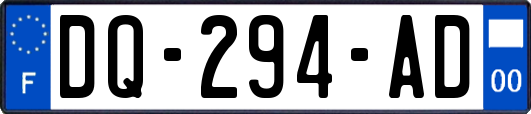 F
DQ-294-AD
00